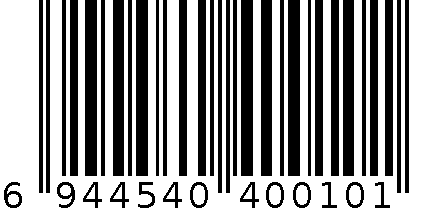 6 944540 400101